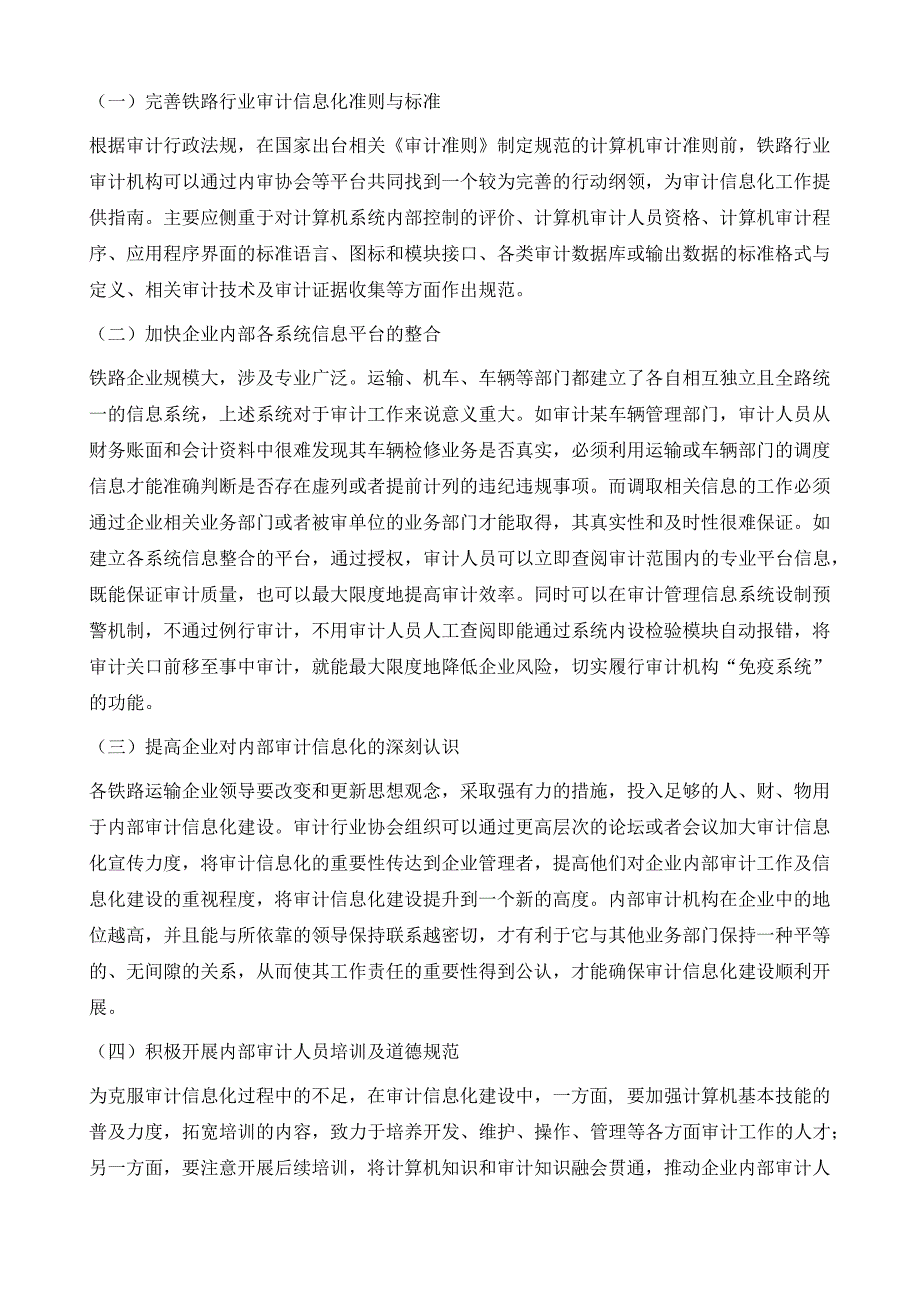 （一）完善铁路行业审计信息化准则与标准

根据审计行政法规，在国家出台相关《审计准则》制定规范的计算机审计准则前，铁路行业审计机构可以通过内审协会等平台共同找到一个较为完善的行动纲领，为审计信息化工作提供指南。主要应侧重于对计算机系统内部控制的评价、计算机审计人员资格、计算机审计程序、应用程序界面的标准语言、图标和模块接口、各类审计数据库或输出数据的标准格式与定义、相关审计技术及审计证据收集等方面作出规范。

（二）加快企业内部各系统信息平台的整合

铁路企业规模大，涉及专业广泛。运输、机车、车辆等部门都建立了各自相互独立且全路统一的信息系统，上述系统对于审计工作来说意义重大。如审计某车辆管理部门，审计人员从财务账面和会计资料中很难发现其车辆检修业务是否真实，必须利用运输或车辆部门的调度信息才能准确判断是否存在虚列或者提前计列的违纪违规事项。而调取相关信息的工作必须通过企业相关业务部门或者被审单位的业务部门才能取得，其真实性和及时性很难保证。如建立各系统信息整合的平台，通过授权，审计人员可以立即查阅审计范围内的专业平台信息，既能保证审计质量，也可以最大限度地提高审计效率。同时可以在审计管理信息系统设制预警机制，不通过例行审计，不用审计人员人工查阅即能通过系统内设检验模块自动报错，将审计关口前移至事中审计，就能最大限度地降低企业风险，切实履行审计机构“免疫系统”的功能。

（三）提高企业对内部审计信息化的深刻认识

各铁路运输企业领导要改变和更新思想观念，采取强有力的措施，投入足够的人、财、物用于内部审计信息化建设。审计行业协会组织可以通过更高层次的论坛或者会议加大审计信息化宣传力度，将审计信息化的重要性传达到企业管理者，提高他们对企业内部审计工作及信息化建设的重视程度，将审计信息化建设提升到一个新的高度。内部审计机构在企业中的地位越高，并且能与所依靠的领导保持联系越密切，才有利于它与其他业务部门保持一种平等的、无间隙的关系，从而使其工作责任的重要性得到公认，才能确保审计信息化建设顺利开展。

（四）积极开展内部审计人员培训及道德规范

为克服审计信息化过程中的不足，在审计信息化建设中，一方面，要加强计算机基本技能的普及力度，拓宽培训的内容，致力于培养开发、维护、操作、管理等各方面审计工作的人才；另一方面，要注意开展后续培训，将计算机知识和审计知识融会贯通，推动企业内部审计人